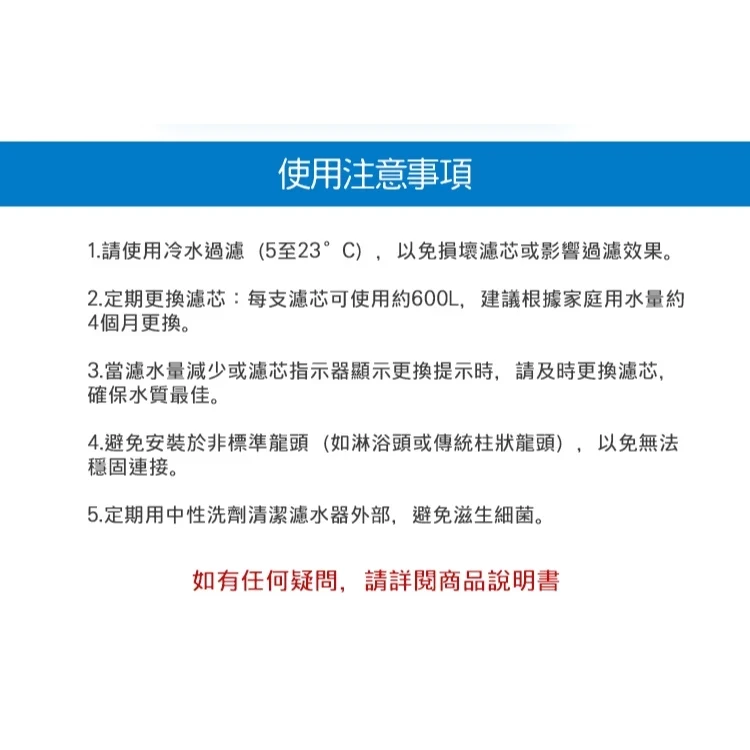 使用注意事項

1.請使用冷水過濾（5至23°C），以免損壞濾芯或影響過濾效果。

2.定期更換濾芯：每支濾芯可使用約600L，建議根據家庭用水量約4個月更換。

3.當濾水量減少或濾芯指示器顯示更換提示時，請及時更換濾芯，確保水質最佳。

4.避免安裝於非標準龍頭（如淋浴頭或傳統柱狀龍頭），以免無法穩固連接。

5.定期用中性洗劑清潔濾水器外部，避免滋生細菌。

如有任何疑問，請詳閱商品說明書